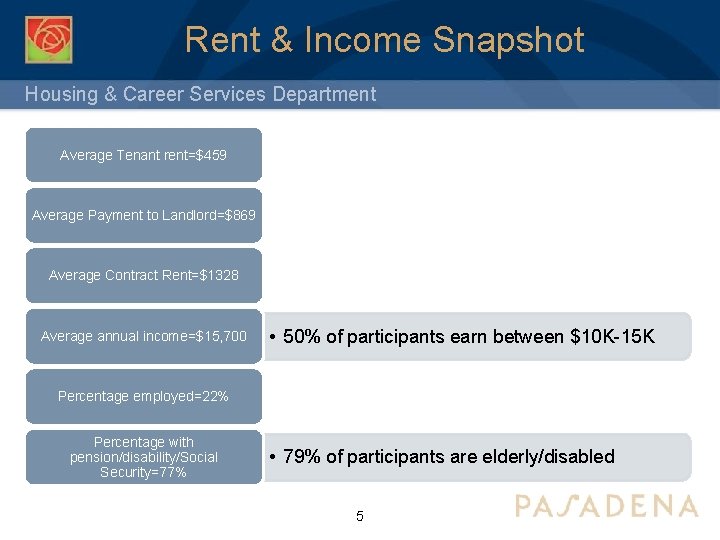 Rent & Income Snapshot

Housing & Career Services Department

Average Tenant rent=$459

Average Payment to Landlord=$869

Average Contract Rent=$1328

Average annual income=$15,700

• 50% of participants earn between $10K-15K

Percentage employed=22%

Percentage with pension/disability/Social Security=77%

• 79% of participants are elderly/disabled

5

PASADENA